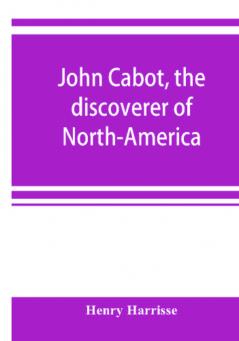 John Cabot, the discoverer of North-America

Henry Harrisse